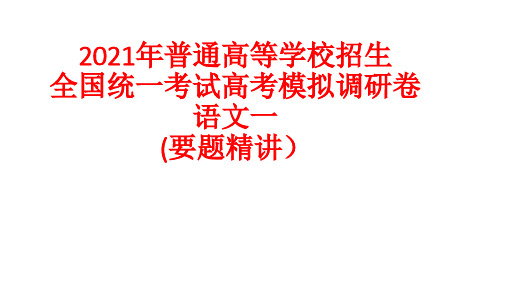 2021年普通高等学校招生
全国统一考试高考模拟调研卷
语文一
(要题精讲）